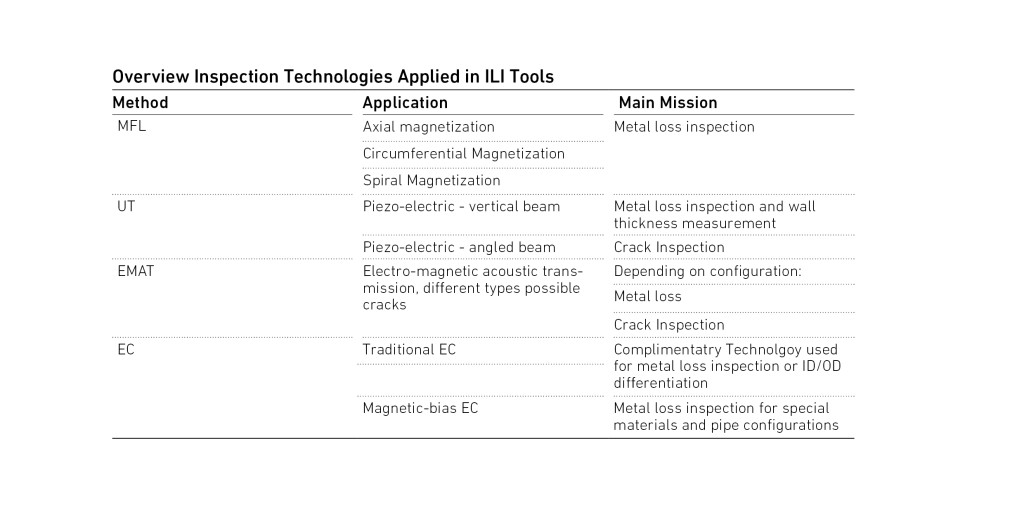 Overview Inspection Technologies Applied in ILI Tools

| Method | Application | Main Mission |
|---|---|---|
| MFL | Axial magnetization | Metal loss inspection |
| | Circumferential Magnetization | |
| | Spiral Magnetization | |
| UT | Piezo-electric - vertical beam | Metal loss inspection and wall thickness measurement |
| | Piezo-electric - angled beam | Crack Inspection |
| EMAT | Electro-magnetic acoustic transmission, different types possible cracks | Depending on configuration: |
| | | Metal loss |
| | | Crack Inspection |
| EC | Traditional EC | Complimentatry Technolgoy used for metal loss inspection or ID/OD differentiation |
| | Magnetic-bias EC | Metal loss inspection for special materials and pipe configurations |